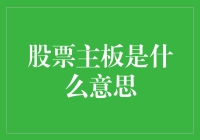 股票主板是什么意思